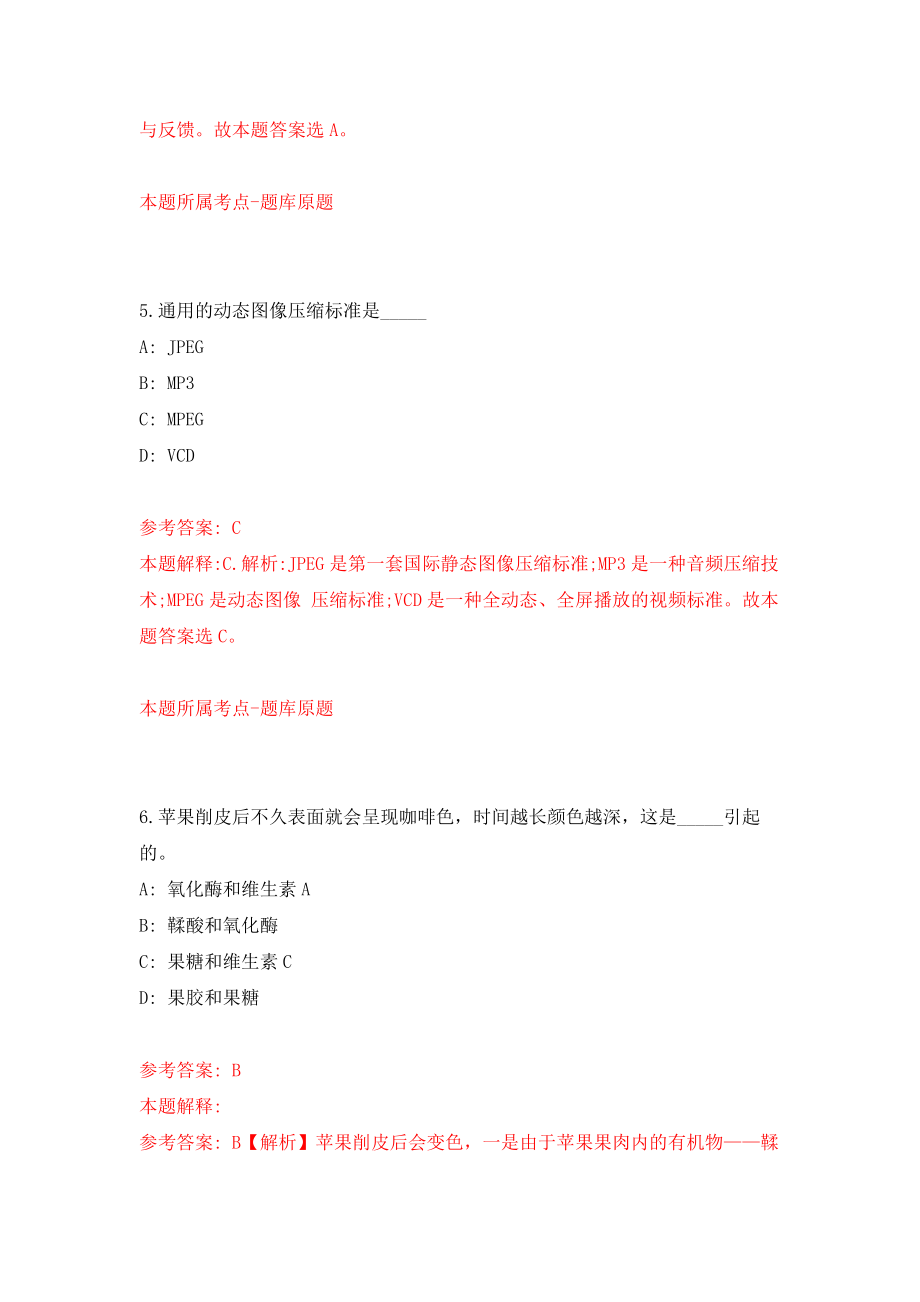 与反馈。故本题答案选 A。

本题所属考点-题库原题

5.通用的动态图像压缩标准是_____

A: JPEG

B: MP3

C: MPEG

D: VCD

参考答案: C

本题解释:C.解析:JPEG 是第一套国际静态图像压缩标准;MP3 是一种音频压缩技术;MPEG 是动态图像 压缩标准;VCD 是一种全动态、全屏播放的视频标准。故本题答案选 C。

本题所属考点-题库原题

6.苹果削皮后不久表面就会呈现咖啡色，时间越长颜色越深，这是_____引起的。

A: 氧化酶和维生素 A

B: 鞣酸和氧化酶

C: 果糖和维生素 C

D: 果胶和果糖

参考答案: B

本题解释:

参考答案: B【解析】苹果削皮后会变色，一是由于苹果果肉内的有机物——鞣